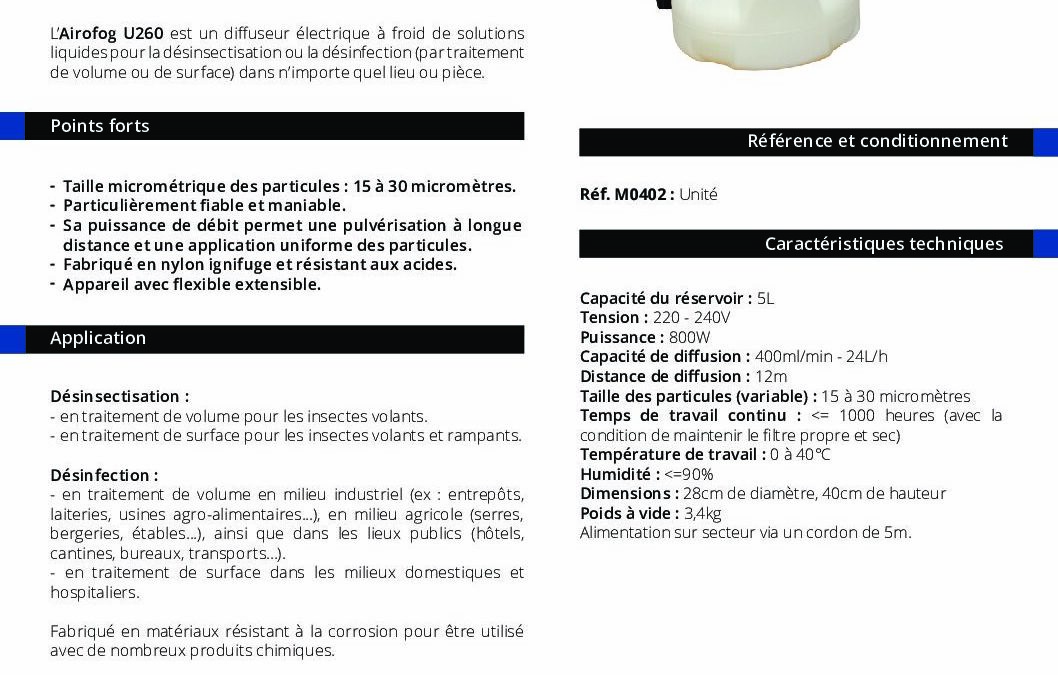 L'Airofog U260 est un diffuseur électrique à froid de solutions liquides pour la désinsectisation ou la désinfection (par traitement de volume ou de surface) dans n'importe quel lieu ou pièce.

Points forts

- Taille micrométrique des particules : 15 à 30 micromètres.
- Particulièrement fiable et maniable.
- Sa puissance de débit permet une pulvérisation à longue distance et une application uniforme des particules.
- Fabriqué en nylon ignifuge et résistant aux acides.
- Appareil avec flexible extensible.

Application

Désinsectisation :
- en traitement de volume pour les insectes volants.
- en traitement de surface pour les insectes volants et rampants.

Désinfection :
- en traitement de volume en milieu industriel (ex : entrepôts, laiteries, usines agro-alimentaires...), en milieu agricole (serres, bergeries, étables...), ainsi que dans les lieux publics (hôtels, cantines, bureaux, transports...).
- en traitement de surface dans les milieux domestiques et hospitaliers.

Fabriqué en matériaux résistant à la corrosion pour être utilisé avec de nombreux produits chimiques.

Référence et conditionnement

Réf. M0402 : Unité

Caractéristiques techniques

Capacité du réservoir : 5L
Tension : 220 - 240V
Puissance : 800W
Capacité de diffusion : 400ml/min - 24L/h
Distance de diffusion : 12m
Taille des particules (variable) : 15 à 30 micromètres
Temps de travail continu : <= 1000 heures (avec la condition de maintenir le filtre propre et sec)
Température de travail : 0 à 40°C
Humidité : <=90%
Dimensions : 28cm de diamètre, 40cm de hauteur
Poids à vide : 3,4kg
Alimentation sur secteur via un cordon de 5m.